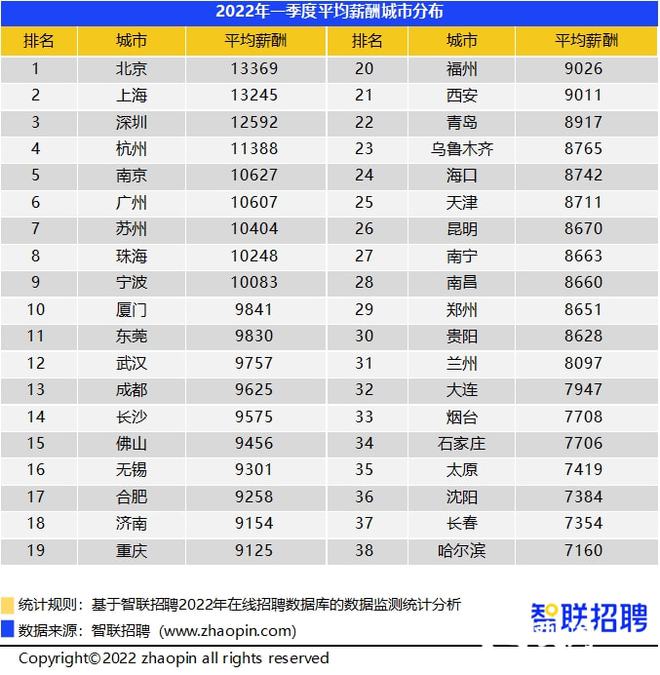 2022年一季度平均薪酬城市分布

| 排名 | 城市 | 平均薪酬 | 排名 | 城市 | 平均薪酬 |
|---|---|---|---|---|---|
| 1 | 北京 | 13369 | 20 | 福州 | 9026 |
| 2 | 上海 | 13245 | 21 | 西安 | 9011 |
| 3 | 深圳 | 12592 | 22 | 青岛 | 8917 |
| 4 | 杭州 | 11388 | 23 | 乌鲁木齐 | 8765 |
| 5 | 南京 | 10627 | 24 | 海口 | 8742 |
| 6 | 广州 | 10607 | 25 | 天津 | 8711 |
| 7 | 苏州 | 10404 | 26 | 昆明 | 8670 |
| 8 | 珠海 | 10248 | 27 | 南宁 | 8663 |
| 9 | 宁波 | 10083 | 28 | 南昌 | 8660 |
| 10 | 厦门 | 9841 | 29 | 郑州 | 8651 |
| 11 | 东莞 | 9830 | 30 | 贵阳 | 8628 |
| 12 | 武汉 | 9757 | 31 | 兰州 | 8097 |
| 13 | 成都 | 9625 | 32 | 大连 | 7947 |
| 14 | 长沙 | 9575 | 33 | 烟台 | 7708 |
| 15 | 佛山 | 9456 | 34 | 石家庄 | 7706 |
| 16 | 无锡 | 9301 | 35 | 太原 | 7419 |
| 17 | 合肥 | 9258 | 36 | 沈阳 | 7384 |
| 18 | 济南 | 9154 | 37 | 长春 | 7354 |
| 19 | 重庆 | 9125 | 38 | 哈尔滨 | 7160 |

统计规则：基于智联招聘2022年在线招聘数据库的数据监测统计分析
数据来源：智联招聘（www.zhaopin.com）

智联招聘

Copyright©2022 zhaopin all rights reserved